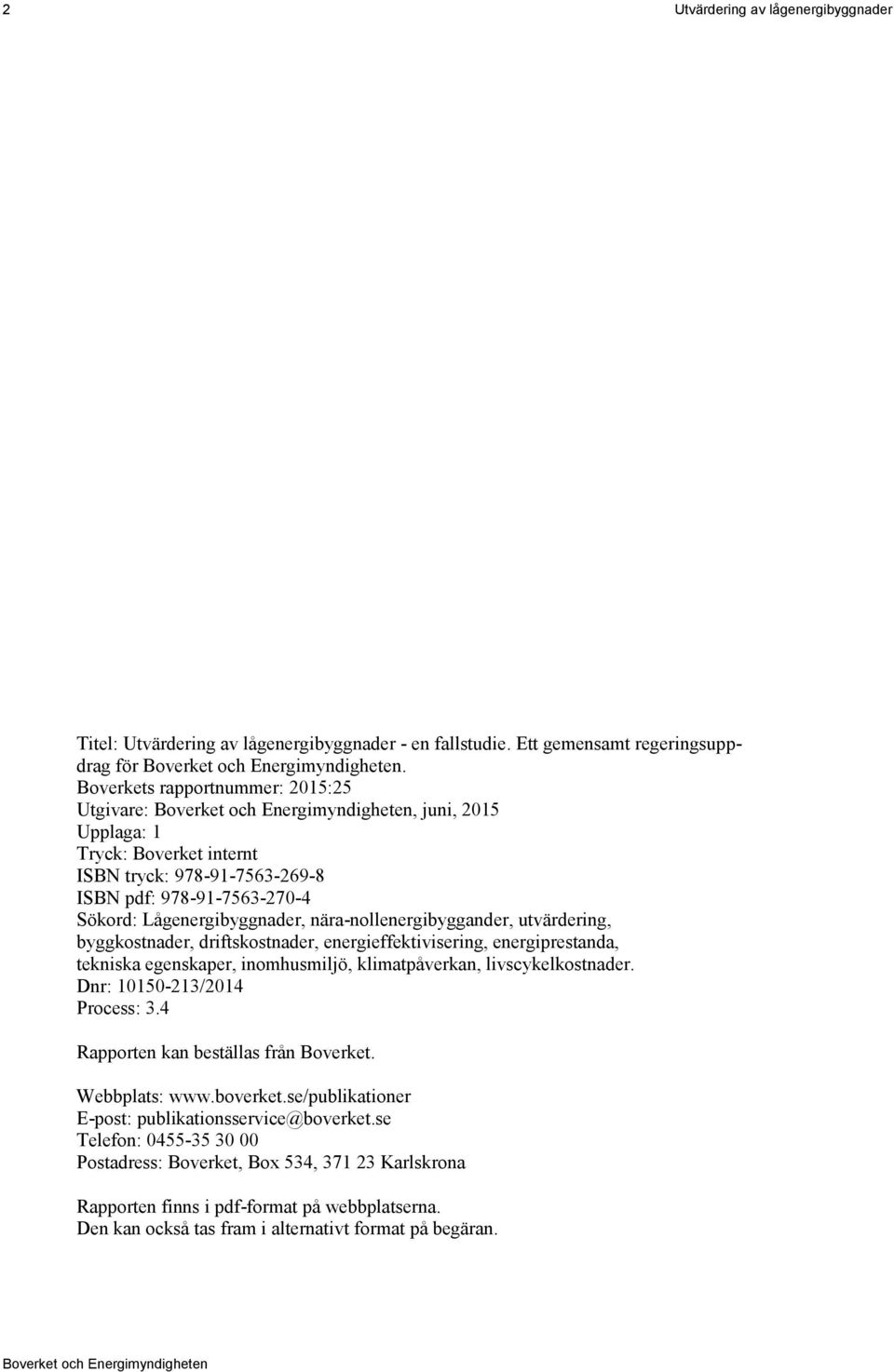 2 Utvärdering av lågenergibyggnader

Titel: Utvärdering av lågenergibyggnader - en fallstudie. Ett gemensamt regeringsuppdrag för Boverket och Energimyndigheten.
Boverkets rapportnummer: 2015:25
Utgivare: Boverket och Energimyndigheten, juni, 2015
Upplaga: 1
Tryck: Boverket internt
ISBN tryck: 978-91-7563-269-8
ISBN pdf: 978-91-7563-270-4
Sökord: Lågenergibyggnader, nära-nollenergibyggander, utvärdering, byggkostnader, driftskostnader, energieffektivisering, energiprestanda, tekniska egenskaper, inomhusmiljö, klimatpåverkan, livscykelkostnader.
Dnr: 10150-213/2014
Process: 3.4

Rapporten kan beställas från Boverket.

Webbplats: www.boverket.se/publikationer
E-post: publikationsservice@boverket.se
Telefon: 0455-35 30 00
Postadress: Boverket, Box 534, 371 23 Karlskrona

Rapporten finns i pdf-format på webbplatserna.
Den kan också tas fram i alternativt format på begäran.

Boverket och Energimyndigheten